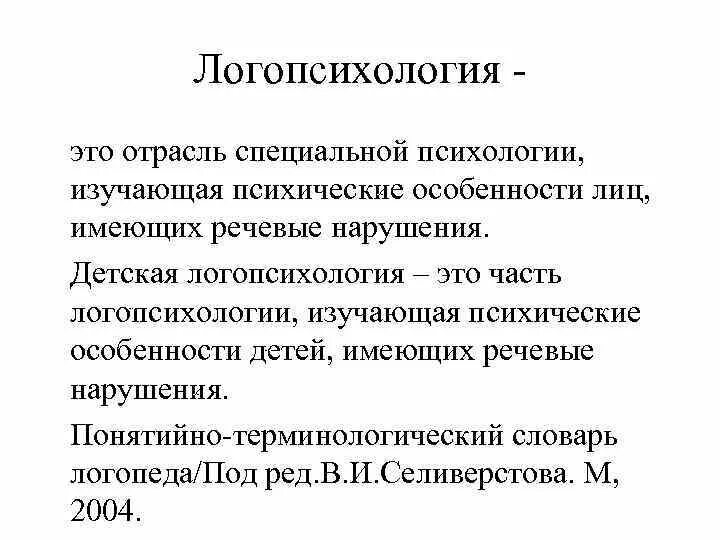 Логопсихология -

это отрасль специальной психологии, изучающая психические особенности лиц, имеющих речевые нарушения.

Детская логопсихология – это часть логопсихологии, изучающая психические особенности детей, имеющих речевые нарушения.

Понятийно-терминологический словарь логопеда/Под ред.В.И.Селиверстова. М, 2004.